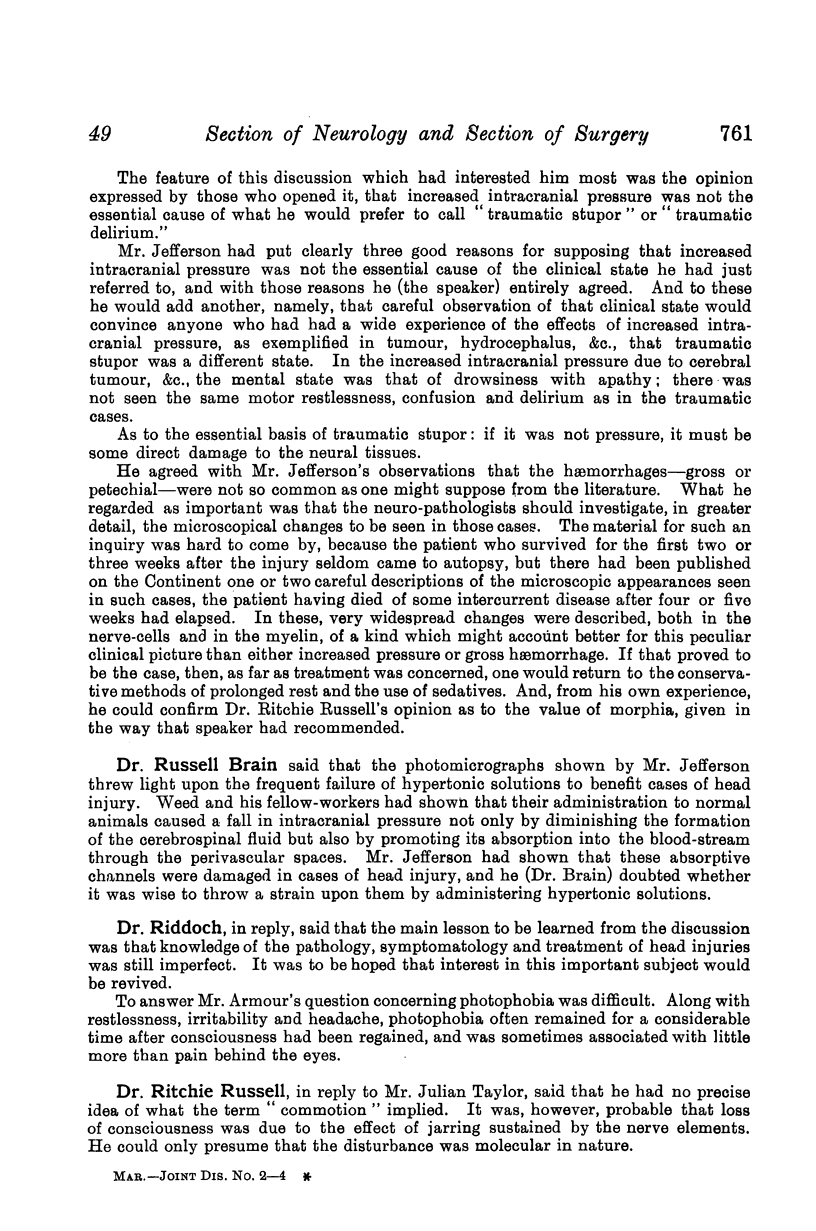 49 Section of Neurology and Section of Surgery 761

The feature of this discussion which had interested him most was the opinion expressed by those who opened it, that increased intracranial pressure was not the essential cause of what he would prefer to call "traumatic stupor" or "traumatic delirium."

Mr. Jefferson had put clearly three good reasons for supposing that increased intracranial pressure was not the essential cause of the clinical state he had just referred to, and with those reasons he (the speaker) entirely agreed. And to these he would add another, namely, that careful observation of that clinical state would convince anyone who had had a wide experience of the effects of increased intracranial pressure, as exemplified in tumour, hydrocephalus, &c., that traumatic stupor was a different state. In the increased intracranial pressure due to cerebral tumour, &c., the mental state was that of drowsiness with apathy; there was not seen the same motor restlessness, confusion and delirium as in the traumatic cases.

As to the essential basis of traumatic stupor: if it was not pressure, it must be some direct damage to the neural tissues.

He agreed with Mr. Jefferson's observations that the hæmorrhages—gross or petechial—were not so common as one might suppose from the literature. What he regarded as important was that the neuro-pathologists should investigate, in greater detail, the microscopical changes to be seen in those cases. The material for such an inquiry was hard to come by, because the patient who survived for the first two or three weeks after the injury seldom came to autopsy, but there had been published on the Continent one or two careful descriptions of the microscopic appearances seen in such cases, the patient having died of some intercurrent disease after four or five weeks had elapsed. In these, very widespread changes were described, both in the nerve-cells and in the myelin, of a kind which might account better for this peculiar clinical picture than either increased pressure or gross hæmorrhage. If that proved to be the case, then, as far as treatment was concerned, one would return to the conservative methods of prolonged rest and the use of sedatives. And, from his own experience, he could confirm Dr. Ritchie Russell's opinion as to the value of morphia, given in the way that speaker had recommended.

Dr. Russell Brain said that the photomicrographs shown by Mr. Jefferson threw light upon the frequent failure of hypertonic solutions to benefit cases of head injury. Weed and his fellow-workers had shown that their administration to normal animals caused a fall in intracranial pressure not only by diminishing the formation of the cerebrospinal fluid but also by promoting its absorption into the blood-stream through the perivascular spaces. Mr. Jefferson had shown that these absorptive channels were damaged in cases of head injury, and he (Dr. Brain) doubted whether it was wise to throw a strain upon them by administering hypertonic solutions.

Dr. Riddoch, in reply, said that the main lesson to be learned from the discussion was that knowledge of the pathology, symptomatology and treatment of head injuries was still imperfect. It was to be hoped that interest in this important subject would be revived.

To answer Mr. Armour's question concerning photophobia was difficult. Along with restlessness, irritability and headache, photophobia often remained for a considerable time after consciousness had been regained, and was sometimes associated with little more than pain behind the eyes.

Dr. Ritchie Russell, in reply to Mr. Julian Taylor, said that he had no precise idea of what the term "commotion" implied. It was, however, probable that loss of consciousness was due to the effect of jarring sustained by the nerve elements. He could only presume that the disturbance was molecular in nature.

MAR.—JOINT DIS. NO. 2—4 *